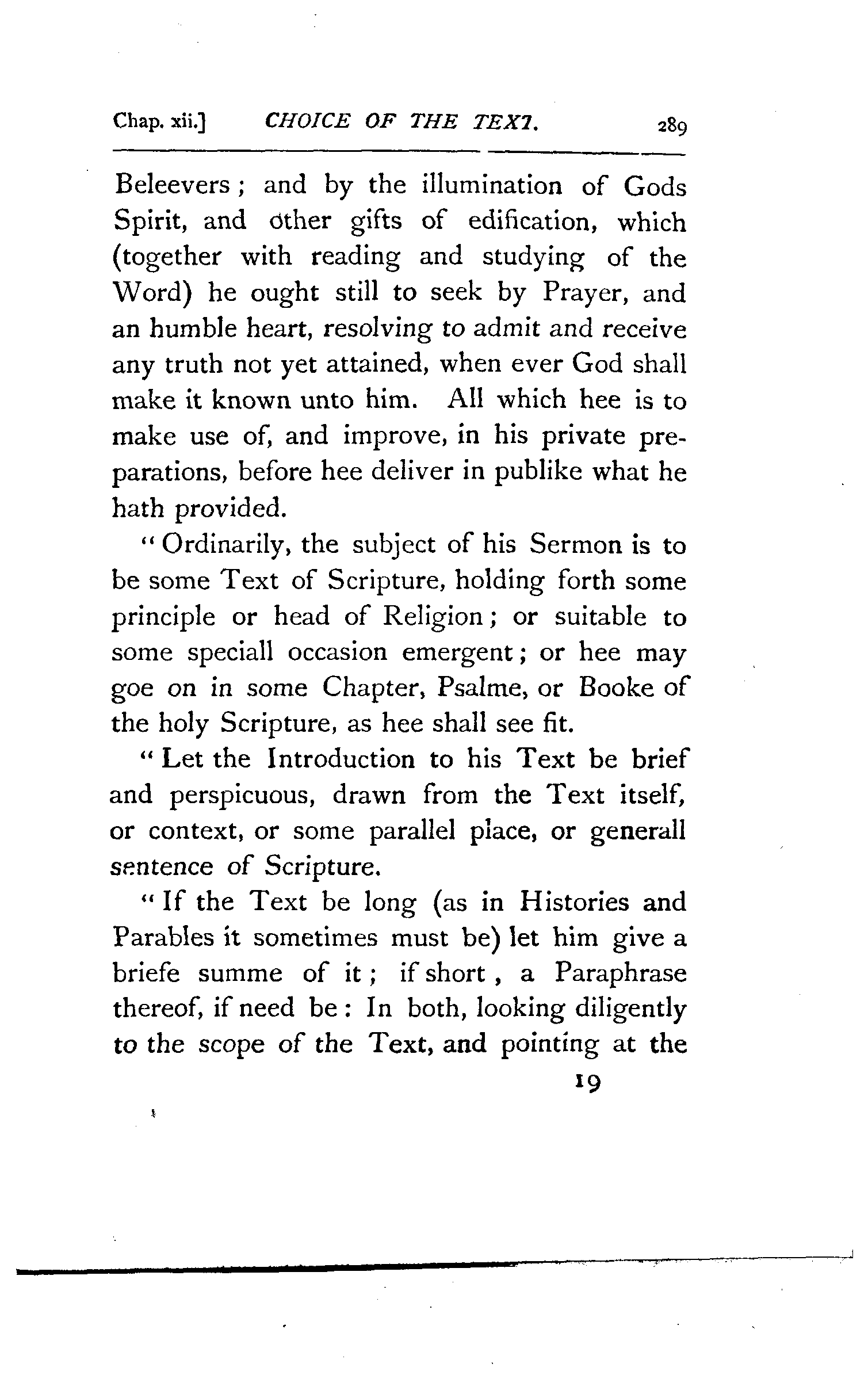 Chap. xii.] CHOICE OF THE TEXT. 289

Beleevers; and by the illumination of Gods Spirit, and other gifts of edification, which (together with reading and studying of the Word) he ought still to seek by Prayer, and an humble heart, resolving to admit and receive any truth not yet attained, when ever God shall make it known unto him. All which hee is to make use of, and improve, in his private preparations, before hee deliver in publike what he hath provided.

"Ordinarily, the subject of his Sermon is to be some Text of Scripture, holding forth some principle or head of Religion; or suitable to some speciall occasion emergent; or hee may goe on in some Chapter, Psalme, or Booke of the holy Scripture, as hee shall see fit.

"Let the Introduction to his Text be brief and perspicuous, drawn from the Text itself, or context, or some parallel place, or generall sentence of Scripture.

"If the Text be long (as in Histories and Parables it sometimes must be) let him give a briefe summe of it; if short, a Paraphrase thereof, if need be: In both, looking diligently to the scope of the Text, and pointing at the

19